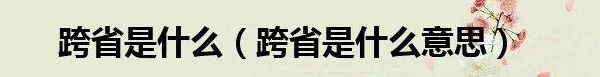 跨省是什么（跨省是什么意思）